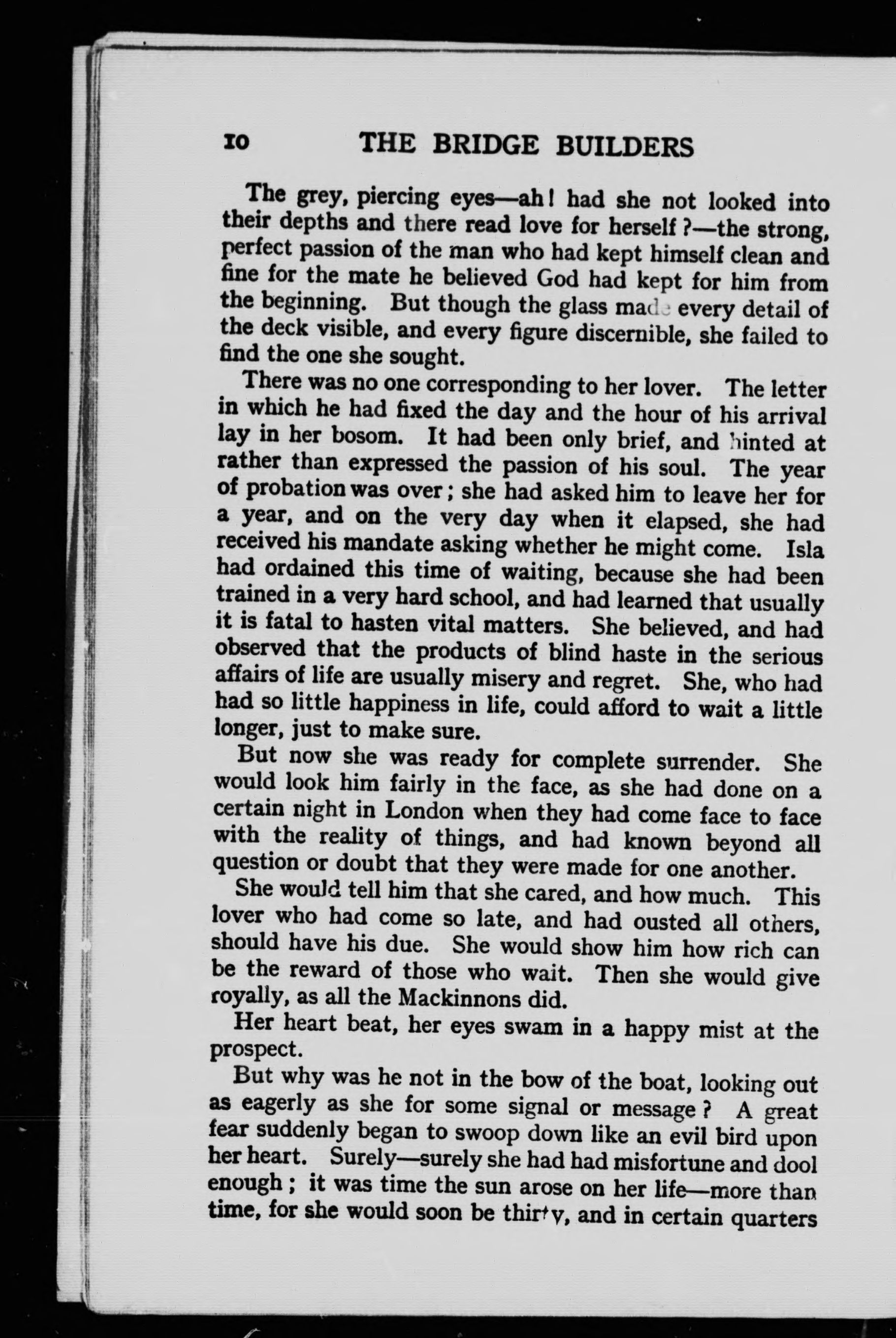 10 THE BRIDGE BUILDERS

The grey, piercing eyes—ah! had she not looked into their depths and there read love for herself?—the strong, perfect passion of the man who had kept himself clean and fine for the mate he believed God had kept for him from the beginning. But though the glass made every detail of the deck visible, and every figure discernible, she failed to find the one she sought.

There was no one corresponding to her lover. The letter in which he had fixed the day and the hour of his arrival lay in her bosom. It had been only brief, and hinted at rather than expressed the passion of his soul. The year of probation was over; she had asked him to leave her for a year, and on the very day when it elapsed, she had received his mandate asking whether he might come. Isla had ordained this time of waiting, because she had been trained in a very hard school, and had learned that usually it is fatal to hasten vital matters. She believed, and had observed that the products of blind haste in the serious affairs of life are usually misery and regret. She, who had had so little happiness in life, could afford to wait a little longer, just to make sure.

But now she was ready for complete surrender. She would look him fairly in the face, as she had done on a certain night in London when they had come face to face with the reality of things, and had known beyond all question or doubt that they were made for one another.

She would tell him that she cared, and how much. This lover who had come so late, and had ousted all others, should have his due. She would show him how rich can be the reward of those who wait. Then she would give royally, as all the Mackinnons did.

Her heart beat, her eyes swam in a happy mist at the prospect.

But why was he not in the bow of the boat, looking out as eagerly as she for some signal or message? A great fear suddenly began to swoop down like an evil bird upon her heart. Surely—surely she had had misfortune and dool enough; it was time the sun arose on her life—more than time, for she would soon be thirty, and in certain quarters